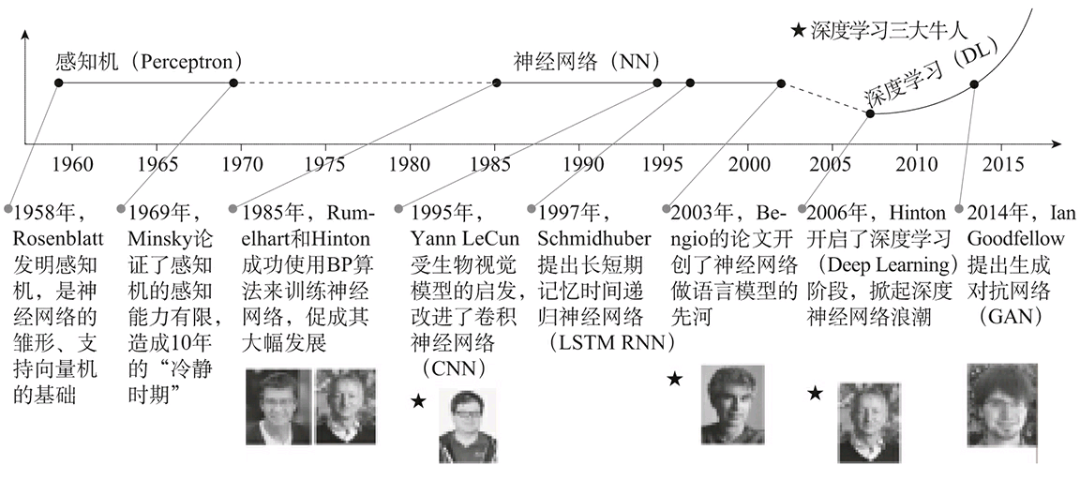 ★深度学习三大牛人

感知机（Perceptron）

神经网络（NN）

深度学习（DL）

1960 1965 1970 1975 1980 1985 1990 1995 2000 2005 2010 2015

1958年，Rosenblatt发明感知机，是神经网络的雏形、支持向量机的基础

1969年，Minsky论证了感知机的感知能力有限，造成10年的“冷静时期”

1985年，Rumelhart和Hinton成功使用BP算法来训练神经网络，促成其大幅发展

1995年，Yann LeCun受生物视觉模型的启发，改进了卷积神经网络（CNN）

★

1997年，Schmidhuber提出长短期记忆时间递归神经网络（LSTM RNN）

2003年，Bengio的论文开创了神经网络做语言模型的先河

★

2006年，Hinton开启了深度学习（Deep Learning）阶段，掀起深度神经网络浪潮

★

2014年，Ian Goodfellow提出生成对抗网络（GAN）